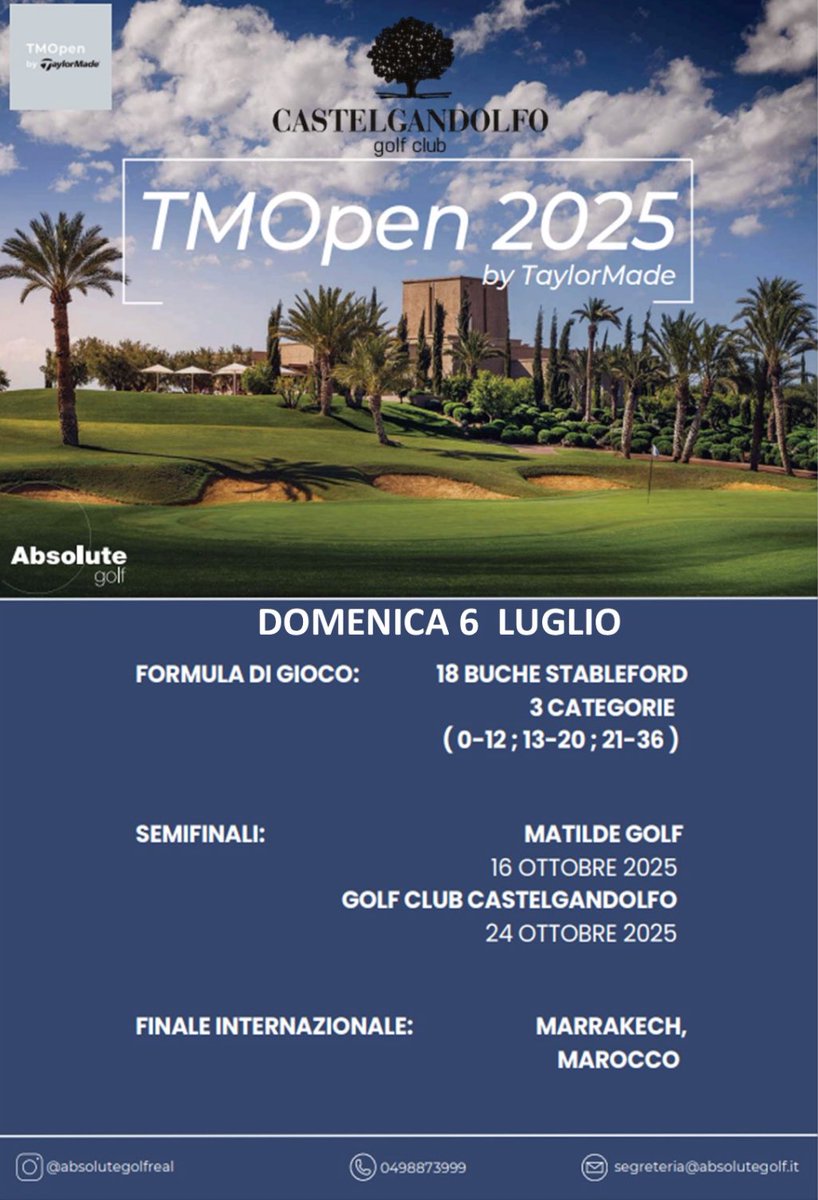 TMOpen by TaylorMade

CASTELGANDOLFO
golf club

TMOpen 2025
by TaylorMade

Absolute golf

DOMENICA 6 LUGLIO

FORMULA DI GIOCO: 18 BUCHE STABLEFORD
3 CATEGORIE
( 0-12 ; 13-20 ; 21-36 )

SEMIFINALI: MATILDE GOLF
16 OTTOBRE 2025
GOLF CLUB CASTELGANDOLFO
24 OTTOBRE 2025

FINALE INTERNAZIONALE: MARRAKECH, MAROCCO

@absolutegolfreal
0498873999
segreteria@absolutegolf.it